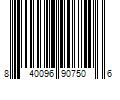 8 40096 90750 6